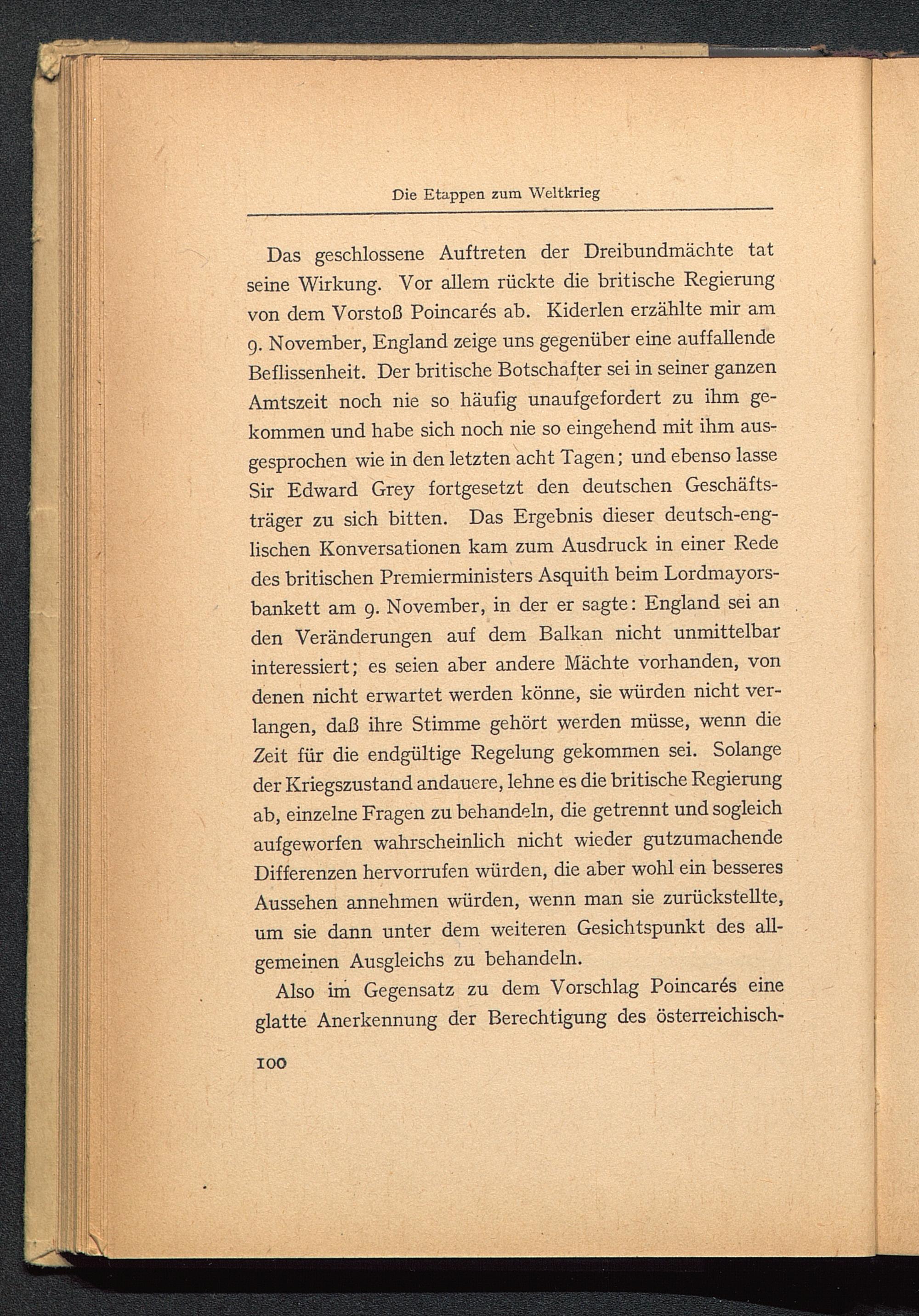 Die Etappen zum Weltkrieg

Das geschlossene Auftreten der Dreibundmächte tat seine Wirkung. Vor allem rückte die britische Regierung von dem Vorstoß Poincarés ab. Kiderlen erzählte mir am 9. November, England zeige uns gegenüber eine auffallende Beflissenheit. Der britische Botschafter sei in seiner ganzen Amtszeit noch nie so häufig unaufgefordert zu ihm gekommen und habe sich noch nie so eingehend mit ihm ausgesprochen wie in den letzten acht Tagen; und ebenso lasse Sir Edward Grey fortgesetzt den deutschen Geschäftsträger zu sich bitten. Das Ergebnis dieser deutsch-englischen Konversationen kam zum Ausdruck in einer Rede des britischen Premierministers Asquith beim Lordmayorsbankett am 9. November, in der er sagte: England sei an den Veränderungen auf dem Balkan nicht unmittelbar interessiert; es seien aber andere Mächte vorhanden, von denen nicht erwartet werden könne, sie würden nicht verlangen, daß ihre Stimme gehört werden müsse, wenn die Zeit für die endgültige Regelung gekommen sei. Solange der Kriegszustand andauere, lehne es die britische Regierung ab, einzelne Fragen zu behandeln, die getrennt und sogleich aufgeworfen wahrscheinlich nicht wieder gutzumachende Differenzen hervorrufen würden, die aber wohl ein besseres Aussehen annehmen würden, wenn man sie zurückstellte, um sie dann unter dem weiteren Gesichtspunkt des allgemeinen Ausgleichs zu behandeln.

Also im Gegensatz zu dem Vorschlag Poincarés eine glatte Anerkennung der Berechtigung des österreichisch-

100